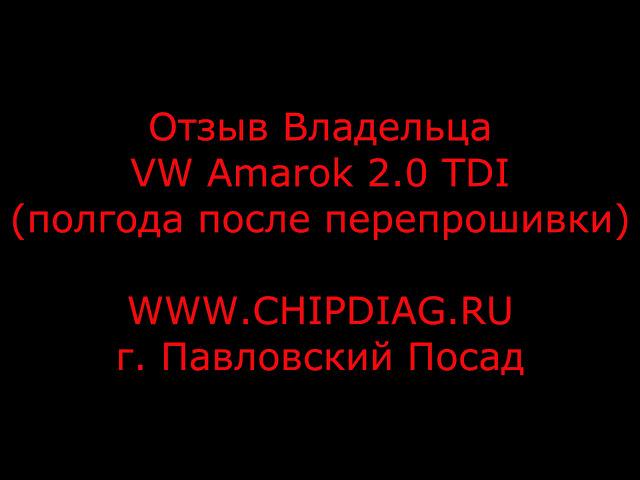 Отзыв Владельца
VW Amarok 2.0 TDI
(полгода после перепрошивки)

WWW.CHIPDIAG.RU
г. Павловский Посад